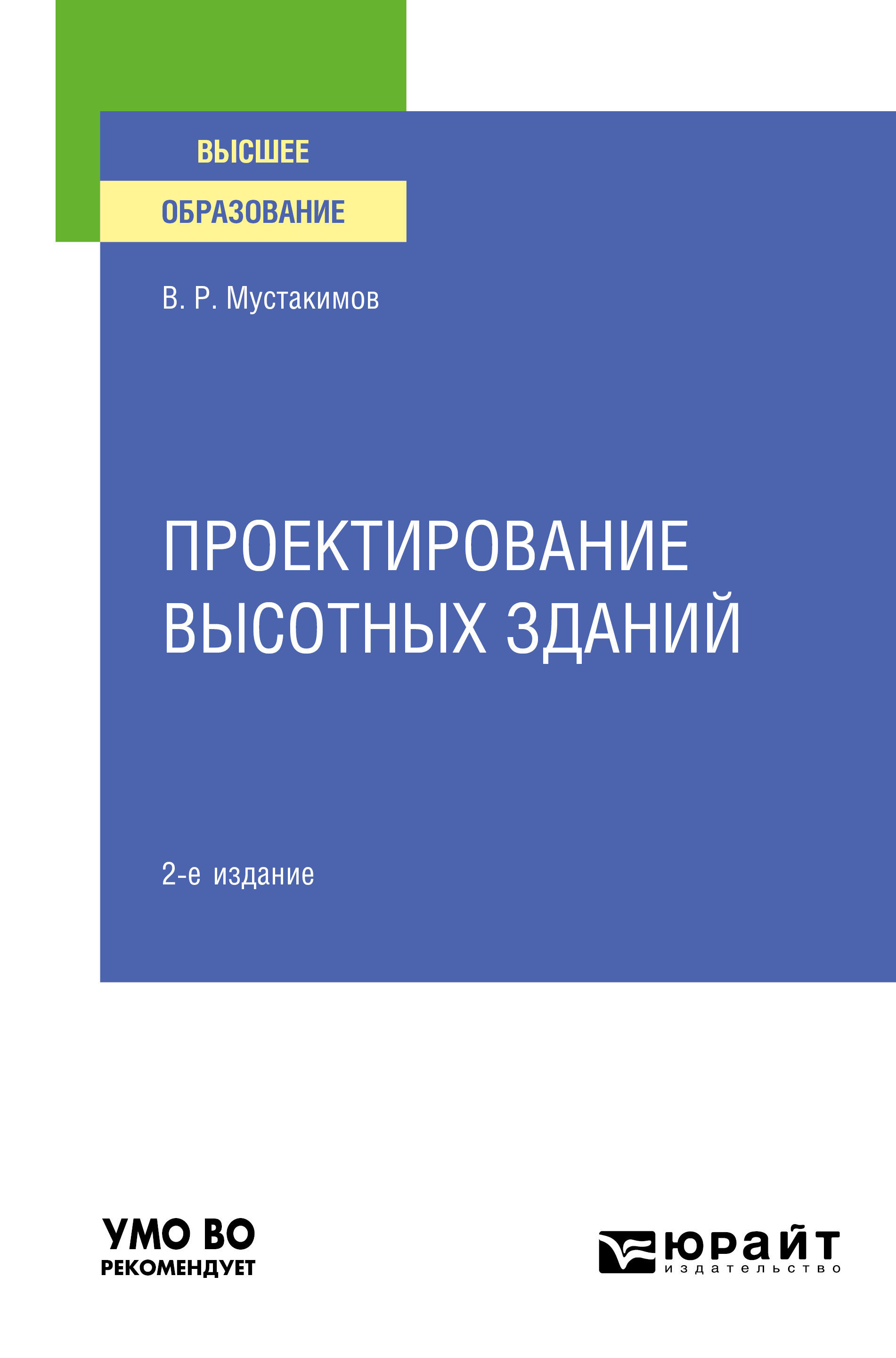 ВЫСШЕЕ
ОБРАЗОВАНИЕ

В. Р. Мустакимов

ПРОЕКТИРОВАНИЕ ВЫСОТНЫХ ЗДАНИЙ

2-е издание

УМО ВО
РЕКОМЕНДУЕТ

юрайт
издательство